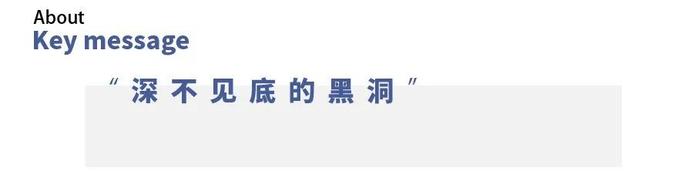 About
Key message

“深不见底的黑洞”